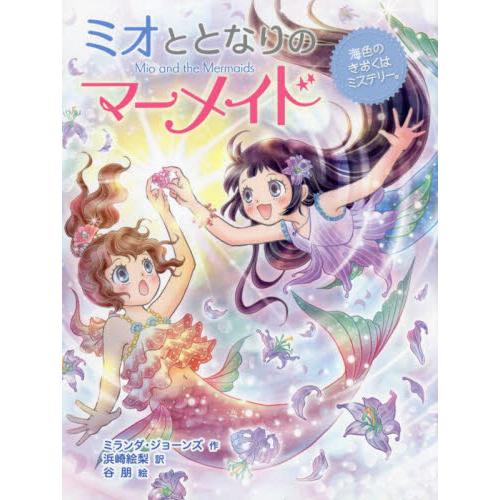 ミオととなりの
Mio and the Mermaids
マーメイド

海色の
きおくは
ミステリー。

ミランダ・ジョーンズ 作
浜崎絵梨 訳
谷 朋 絵